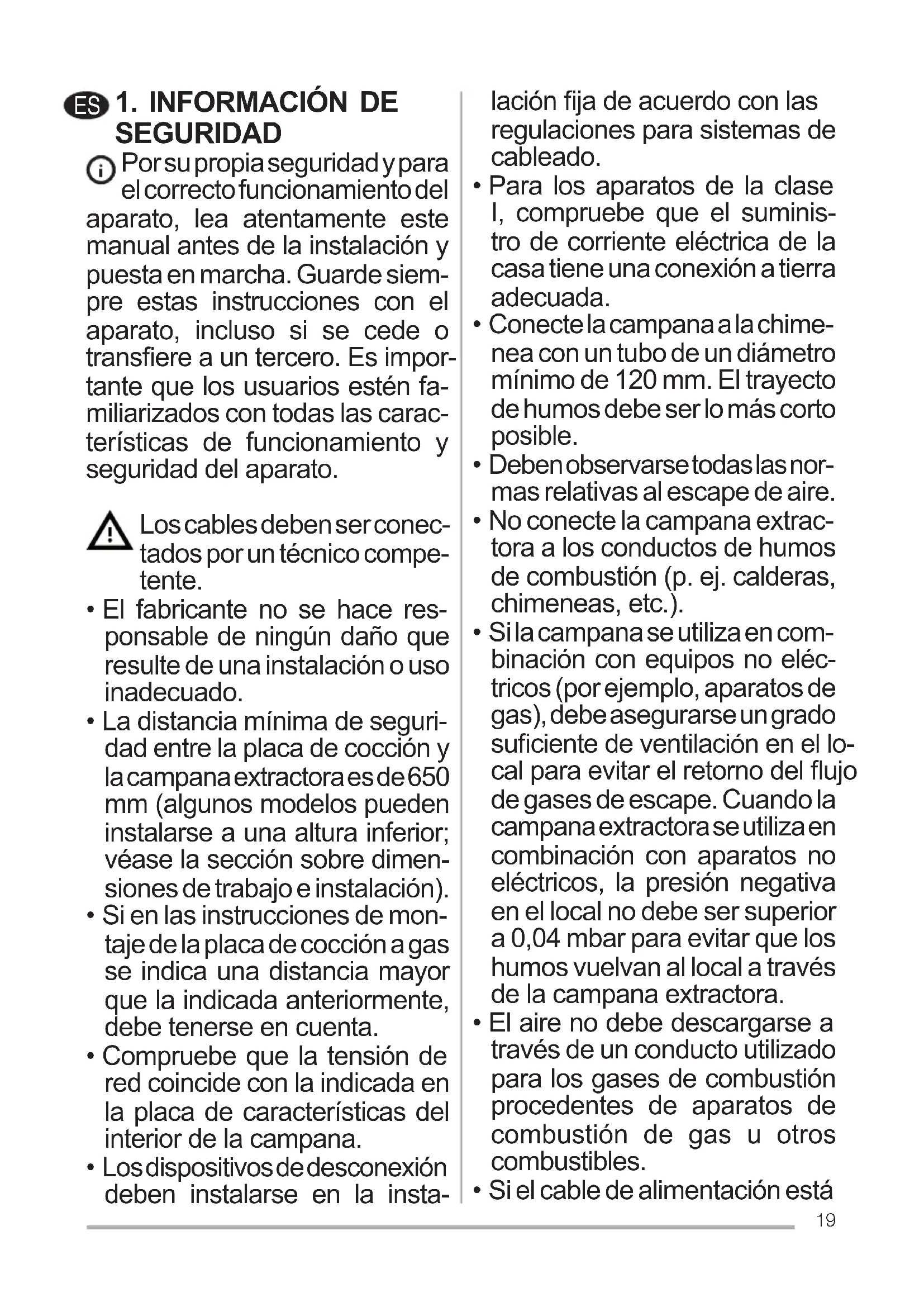 ES 1. INFORMACIÓN DE SEGURIDAD

Por su propia seguridad y para el correcto funcionamiento del aparato, lea atentamente este manual antes de la instalación y puesta en marcha. Guarde siempre estas instrucciones con el aparato, incluso si se cede o transfiere a un tercero. Es importante que los usuarios estén familiarizados con todas las características de funcionamiento y seguridad del aparato.

Los cables deben ser conectados por un técnico competente.

• El fabricante no se hace responsable de ningún daño que resulte de una instalación o uso inadecuado.
• La distancia mínima de seguridad entre la placa de cocción y la campana extractora es de 650 mm (algunos modelos pueden instalarse a una altura inferior; véase la sección sobre dimensiones de trabajo e instalación).
• Si en las instrucciones de montaje de la placa de cocción a gas se indica una distancia mayor que la indicada anteriormente, debe tenerse en cuenta.
• Compruebe que la tensión de red coincide con la indicada en la placa de características del interior de la campana.
• Los dispositivos de desconexión deben instalarse en la instalación fija de acuerdo con las regulaciones para sistemas de cableado.
• Para los aparatos de la clase I, compruebe que el suministro de corriente eléctrica de la casa tiene una conexión a tierra adecuada.
• Conecte la campana a la chimenea con un tubo de un diámetro mínimo de 120 mm. El trayecto de humos debe ser lo más corto posible.
• Deben observarse todas las normas relativas al escape de aire.
• No conecte la campana extractora a los conductos de humos de combustión (p. ej. calderas, chimeneas, etc.).
• Si la campana se utiliza en combinación con equipos no eléctricos (por ejemplo, aparatos de gas), debe asegurarse un grado suficiente de ventilación en el local para evitar el retorno del flujo de gases de escape. Cuando la campana extractora se utiliza en combinación con aparatos no eléctricos, la presión negativa en el local no debe ser superior a 0,04 mbar para evitar que los humos vuelvan al local a través de la campana extractora.
• El aire no debe descargarse a través de un conducto utilizado para los gases de combustión procedentes de aparatos de combustión de gas u otros combustibles.
• Si el cable de alimentación está

19